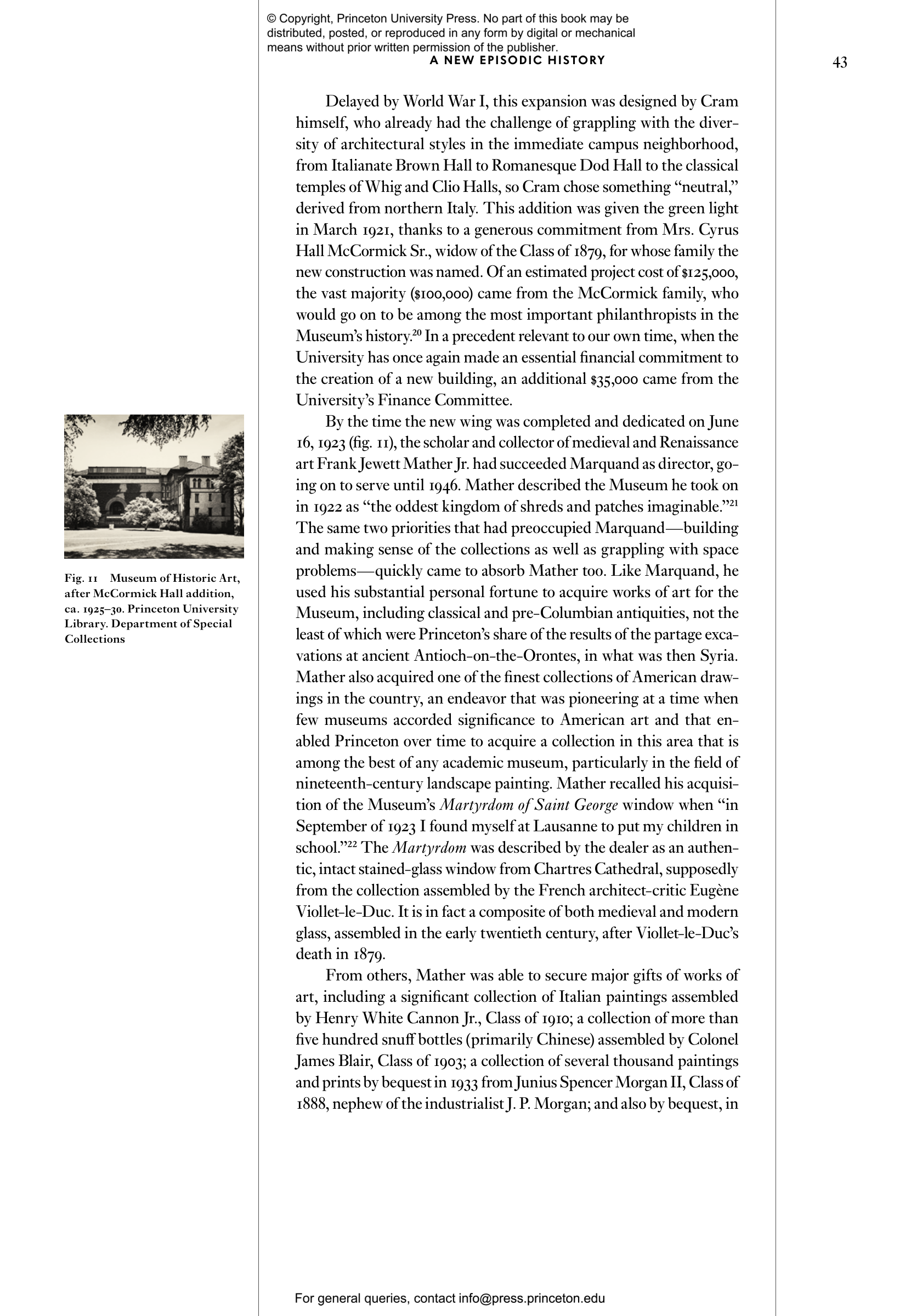 © Copyright, Princeton University Press. No part of this book may be distributed, posted, or reproduced in any form by digital or mechanical means without prior written permission of the publisher.

A NEW EPISODIC HISTORY

43

Delayed by World War I, this expansion was designed by Cram himself, who already had the challenge of grappling with the diversity of architectural styles in the immediate campus neighborhood, from Italianate Brown Hall to Romanesque Dod Hall to the classical temples of Whig and Clio Halls, so Cram chose something "neutral," derived from northern Italy. This addition was given the green light in March 1921, thanks to a generous commitment from Mrs. Cyrus Hall McCormick Sr., widow of the Class of 1879, for whose family the new construction was named. Of an estimated project cost of $125,000, the vast majority ($100,000) came from the McCormick family, who would go on to be among the most important philanthropists in the Museum's history.$^{20}$ In a precedent relevant to our own time, when the University has once again made an essential financial commitment to the creation of a new building, an additional $35,000 came from the University's Finance Committee.

By the time the new wing was completed and dedicated on June 16, 1923 (fig. 11), the scholar and collector of medieval and Renaissance art Frank Jewett Mather Jr. had succeeded Marquand as director, going on to serve until 1946. Mather described the Museum he took on in 1922 as "the oddest kingdom of shreds and patches imaginable."$^{21}$ The same two priorities that had preoccupied Marquand—building and making sense of the collections as well as grappling with space problems—quickly came to absorb Mather too. Like Marquand, he used his substantial personal fortune to acquire works of art for the Museum, including classical and pre-Columbian antiquities, not the least of which were Princeton's share of the results of the partage excavations at ancient Antioch-on-the-Orontes, in what was then Syria. Mather also acquired one of the finest collections of American drawings in the country, an endeavor that was pioneering at a time when few museums accorded significance to American art and that enabled Princeton over time to acquire a collection in this area that is among the best of any academic museum, particularly in the field of nineteenth-century landscape painting. Mather recalled his acquisition of the Museum's Martyrdom of Saint George window when "in September of 1923 I found myself at Lausanne to put my children in school."$^{22}$ The Martyrdom was described by the dealer as an authentic, intact stained-glass window from Chartres Cathedral, supposedly from the collection assembled by the French architect-critic Eugène Viollet-le-Duc. It is in fact a composite of both medieval and modern glass, assembled in the early twentieth century, after Viollet-le-Duc's death in 1879.

From others, Mather was able to secure major gifts of works of art, including a significant collection of Italian paintings assembled by Henry White Cannon Jr., Class of 1910; a collection of more than five hundred snuff bottles (primarily Chinese) assembled by Colonel James Blair, Class of 1903; a collection of several thousand paintings and prints by bequest in 1933 from Junius Spencer Morgan II, Class of 1888, nephew of the industrialist J. P. Morgan; and also by bequest, in

Fig. 11 Museum of Historic Art, after McCormick Hall addition, ca. 1925–30. Princeton University Library. Department of Special Collections

For general queries, contact info@press.princeton.edu